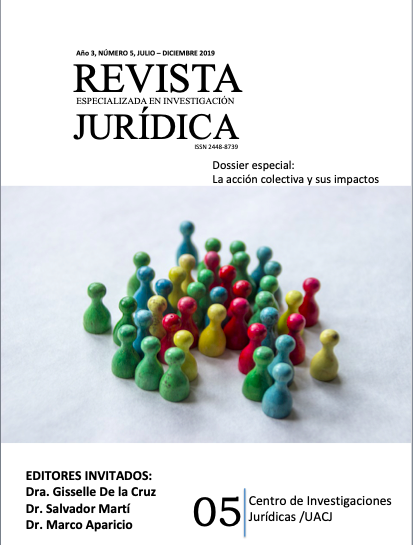 Año 3, NÚMERO 5, JULIO – DICIEMBRE 2019

REVISTA
ESPECIALIZADA EN INVESTIGACIÓN
JURÍDICA

ISSN 2448-8739

Dossier especial:
La acción colectiva y sus impactos

EDITORES INVITADOS:
Dra. Gisselle De la Cruz
Dr. Salvador Martí
Dr. Marco Aparicio

05

Centro de Investigaciones Jurídicas /UACJ